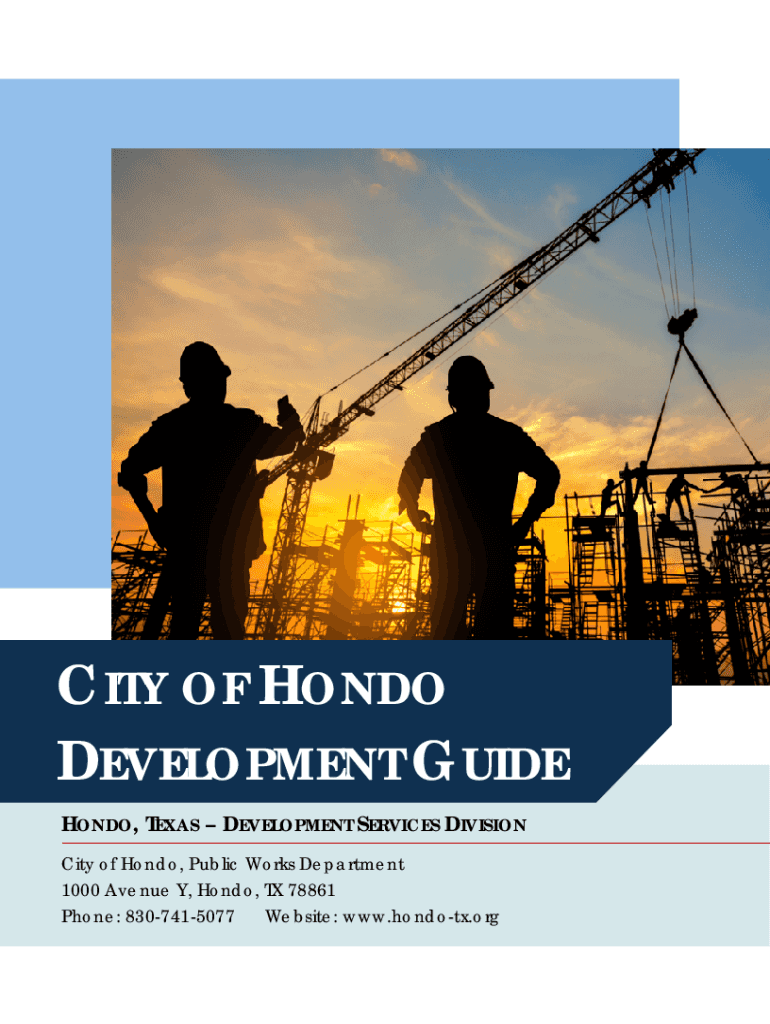 CITY OF HONDO
DEVELOPMENT GUIDE

HONDO, TEXAS – DEVELOPMENT SERVICES DIVISION

City of Hondo, Public Works Department
1000 Avenue Y, Hondo, TX 78861
Phone: 830-741-5077 Website: www.hondo-tx.org